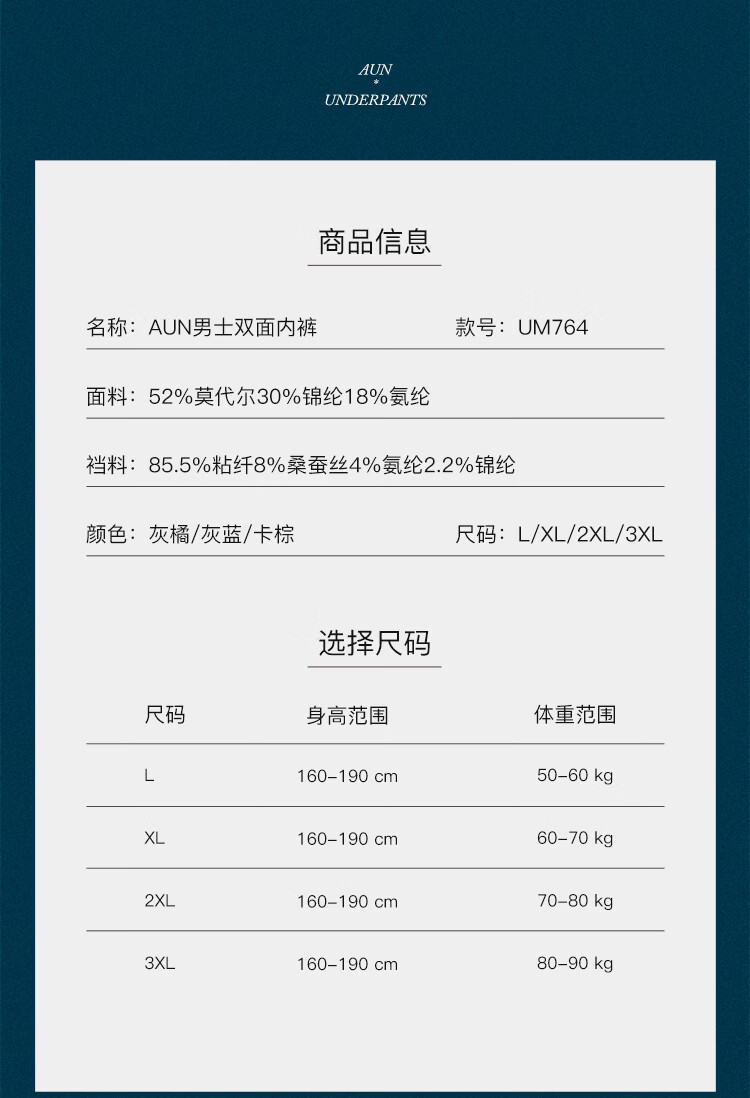 AUN
*
UNDERPANTS

商品信息

名称：AUN男士双面内裤 款号：UM764

面料：52%莫代尔30%锦纶18%氨纶

裆料：85.5%粘纤8%桑蚕丝4%氨纶2.2%锦纶

颜色：灰橘/灰蓝/卡棕 尺码：L/XL/2XL/3XL

选择尺码

| 尺码 | 身高范围 | 体重范围 |
|---|---|---|
| L | 160-190 cm | 50-60 kg |
| XL | 160-190 cm | 60-70 kg |
| 2XL | 160-190 cm | 70-80 kg |
| 3XL | 160-190 cm | 80-90 kg |